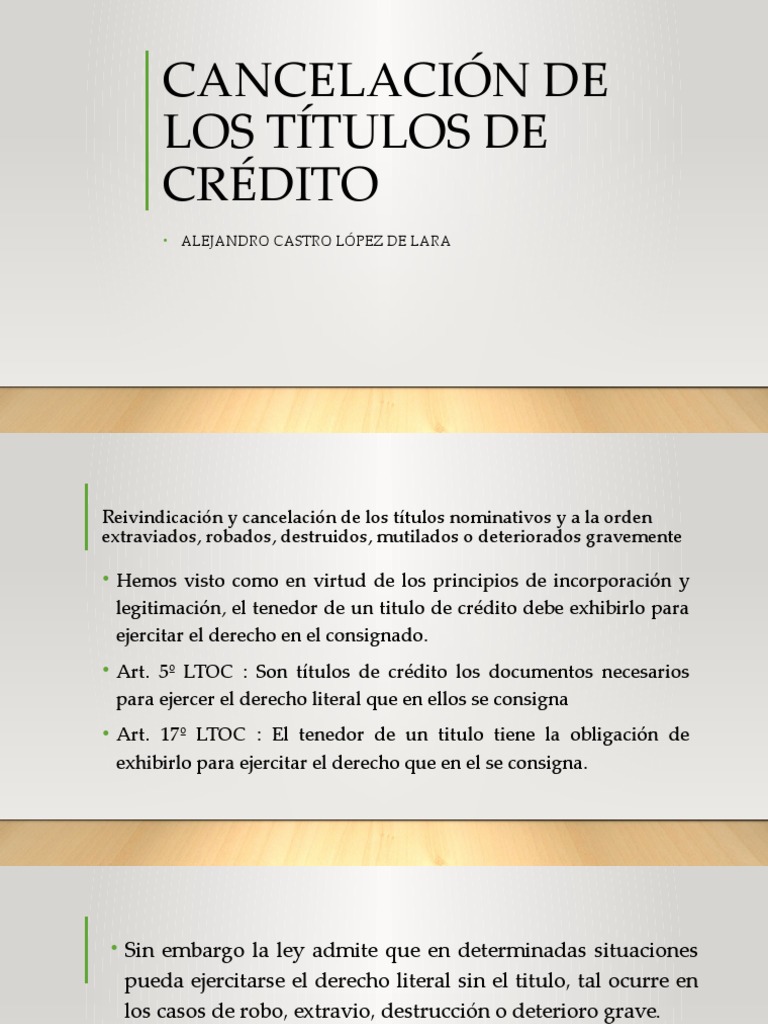 CANCELACIÓN DE LOS TÍTULOS DE CRÉDITO

• ALEJANDRO CASTRO LÓPEZ DE LARA

Reivindicación y cancelación de los títulos nominativos y a la orden extraviados, robados, destruidos, mutilados o deteriorados gravemente

• Hemos visto como en virtud de los principios de incorporación y legitimación, el tenedor de un titulo de crédito debe exhibirlo para ejercitar el derecho en el consignado.

• Art. 5º LTOC : Son títulos de crédito los documentos necesarios para ejercer el derecho literal que en ellos se consigna

• Art. 17º LTOC : El tenedor de un titulo tiene la obligación de exhibirlo para ejercitar el derecho que en el se consigna.

• Sin embargo la ley admite que en determinadas situaciones pueda ejercitarse el derecho literal sin el titulo, tal ocurre en los casos de robo, extravio, destrucción o deterioro grave.